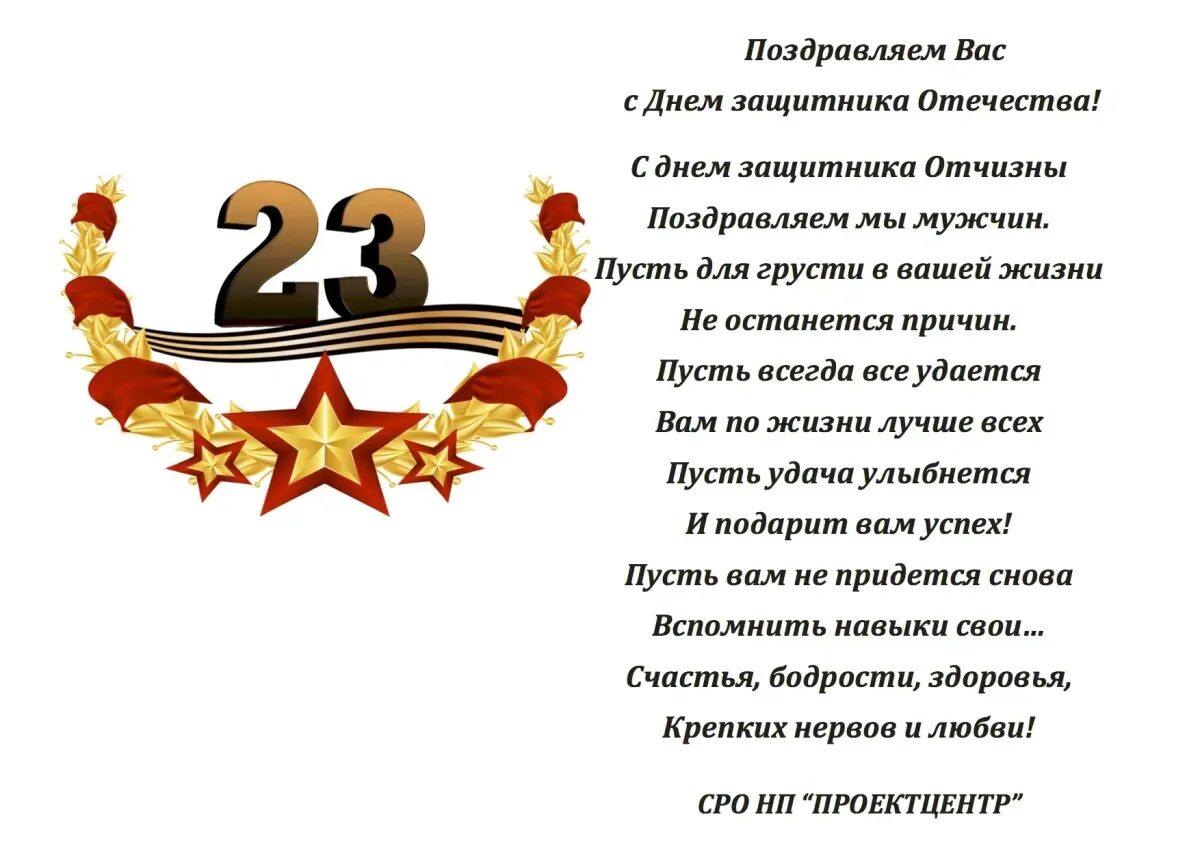 23

Поздравляем Вас
с Днем защитника Отечества!

С днем защитника Отчизны
Поздравляем мы мужчин.
Пусть для грусти в вашей жизни
Не останется причин.
Пусть всегда все удается
Вам по жизни лучше всех
Пусть удача улыбнется
И подарит вам успех!
Пусть вам не придется снова
Вспомнить навыки свои…
Счастья, бодрости, здоровья,
Крепких нервов и любви!

СРО НП “ПРОЕКТЦЕНТР”